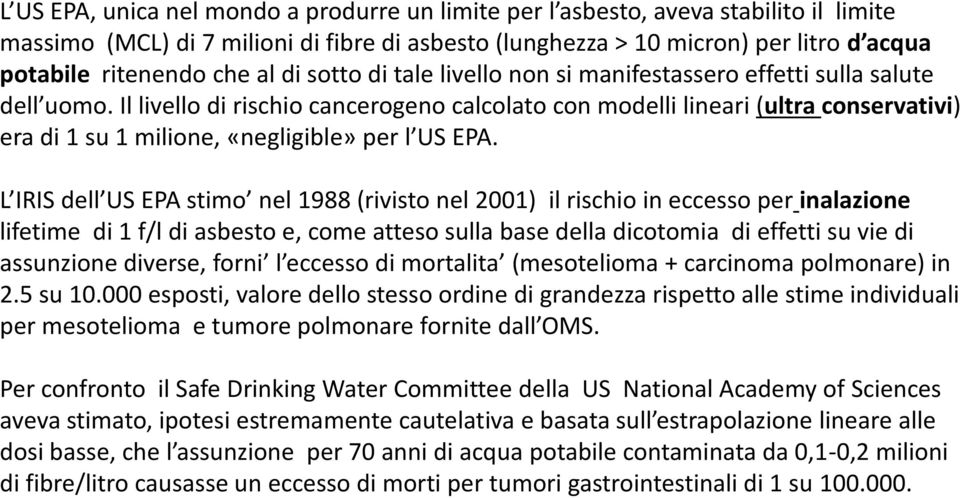 L'US EPA, unica nel mondo a produrre un limite per l'asbesto, aveva stabilito il limite massimo (MCL) di 7 milioni di fibre di asbesto (lunghezza > 10 micron) per litro d'acqua potabile ritenendo che al di sotto di tale livello non si manifestassero effetti sulla salute dell'uomo. Il livello di rischio cancerogeno calcolato con modelli lineari (ultra conservativi) era di 1 su 1 milione, «negligible» per l'US EPA.

L'IRIS dell'US EPA stimo' nel 1988 (rivisto nel 2001) il rischio in eccesso per inalazione lifetime di 1 f/l di asbesto e, come atteso sulla base della dicotomia di effetti su vie di assunzione diverse, forni' l'eccesso di mortalita' (mesotelioma + carcinoma polmonare) in 2.5 su 10.000 esposti, valore dello stesso ordine di grandezza rispetto alle stime individuali per mesotelioma e tumore polmonare fornite dall'OMS.

Per confronto il Safe Drinking Water Committee della US National Academy of Sciences aveva stimato, ipotesi estremamente cautelativa e basata sull'estrapolazione lineare alle dosi basse, che l'assunzione per 70 anni di acqua potabile contaminata da 0,1-0,2 milioni di fibre/litro causasse un eccesso di morti per tumori gastrointestinali di 1 su 100.000.